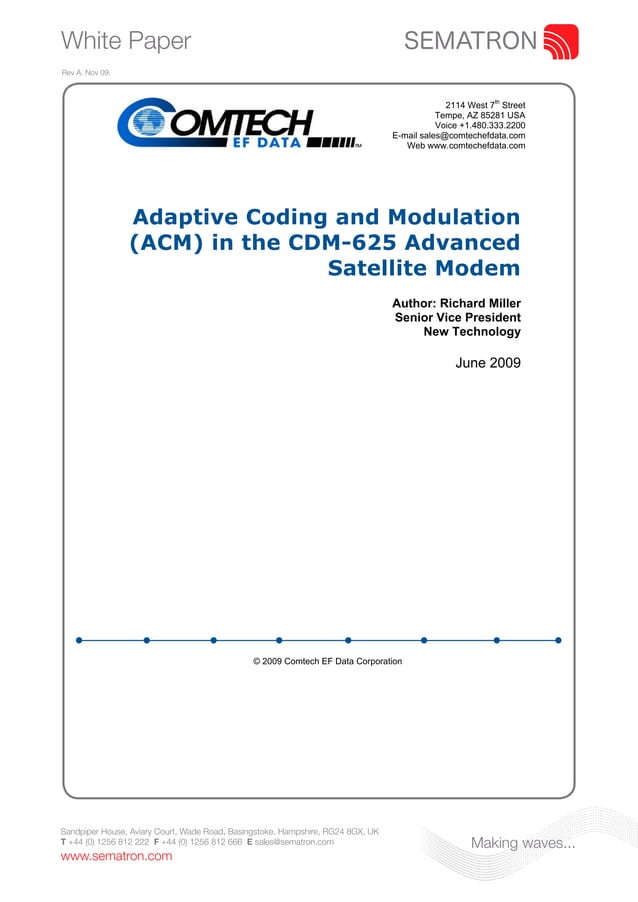 White Paper

SEMATRON

Rev A. Nov 09.

COMTECH EF DATA

2114 West 7$^{th}$ Street
Tempe, AZ 85281 USA
Voice +1.480.333.2200
E-mail sales@comtechefdata.com
Web www.comtechefdata.com

Adaptive Coding and Modulation (ACM) in the CDM-625 Advanced Satellite Modem

Author: Richard Miller
Senior Vice President
New Technology

June 2009

© 2009 Comtech EF Data Corporation

Sandpiper House, Aviary Court, Wade Road, Basingstoke, Hampshire, RG24 8GX, UK
T +44 (0) 1256 812 222 F +44 (0) 1256 812 666 E sales@sematron.com
www.sematron.com

Making waves...